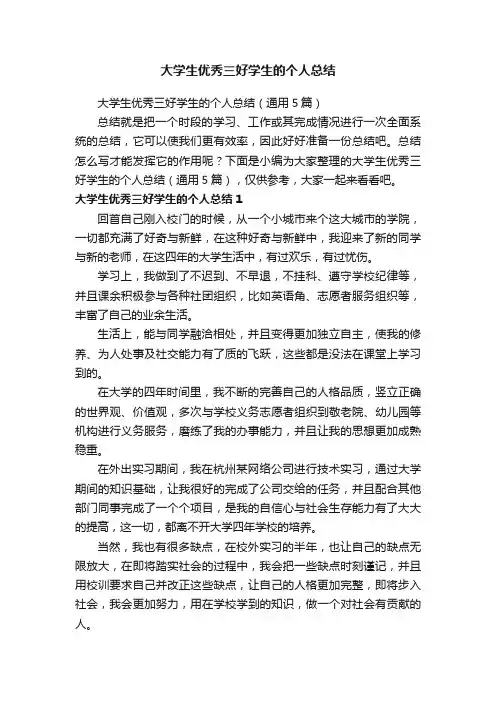 大学生优秀三好学生的个人总结

大学生优秀三好学生的个人总结（通用5篇）

总结就是把一个时段的学习、工作或其完成情况进行一次全面系统的总结，它可以使我们更有效率，因此好好准备一份总结吧。总结怎么写才能发挥它的作用呢？下面是小编为大家整理的大学生优秀三好学生的个人总结（通用5篇），仅供参考，大家一起来看看吧。

大学生优秀三好学生的个人总结1

回首自己刚入校门的时候，从一个小城市来个这大城市的学院，一切都充满了好奇与新鲜，在这种好奇与新鲜中，我迎来了新的同学与新的老师，在这四年的大学生活中，有过欢乐，有过忧伤。

学习上，我做到了不迟到、不早退，不挂科、遵守学校纪律等，并且课余积极参与各种社团组织，比如英语角、志愿者服务组织等，丰富了自己的业余生活。

生活上，能与同学融洽相处，并且变得更加独立自主，使我的修养、为人处事及社交能力有了质的飞跃，这些都是没法在课堂上学习到的。

在大学的四年时间里，我不断的完善自己的人格品质，竖立正确的世界观、价值观，多次与学校义务志愿者组织到敬老院、幼儿园等机构进行义务服务，磨练了我的办事能力，并且让我的思想更加成熟稳重。

在外出实习期间，我在杭州某网络公司进行技术实习，通过大学期间的知识基础，让我很好的完成了公司交给的任务，并且配合其他部门同事完成了一个个项目，是我的自信心与社会生存能力有了大大的提高，这一切，都离不开大学四年学校的培养。

当然，我也有很多缺点，在校外实习的半年，也让自己的缺点无限放大，在即将踏实社会的过程中，我会把一些缺点时刻谨记，并且用校训要求自己并改正这些缺点，让自己的人格更加完整，即将步入社会，我会更加努力，用在学校学到的知识，做一个对社会有贡献的人。